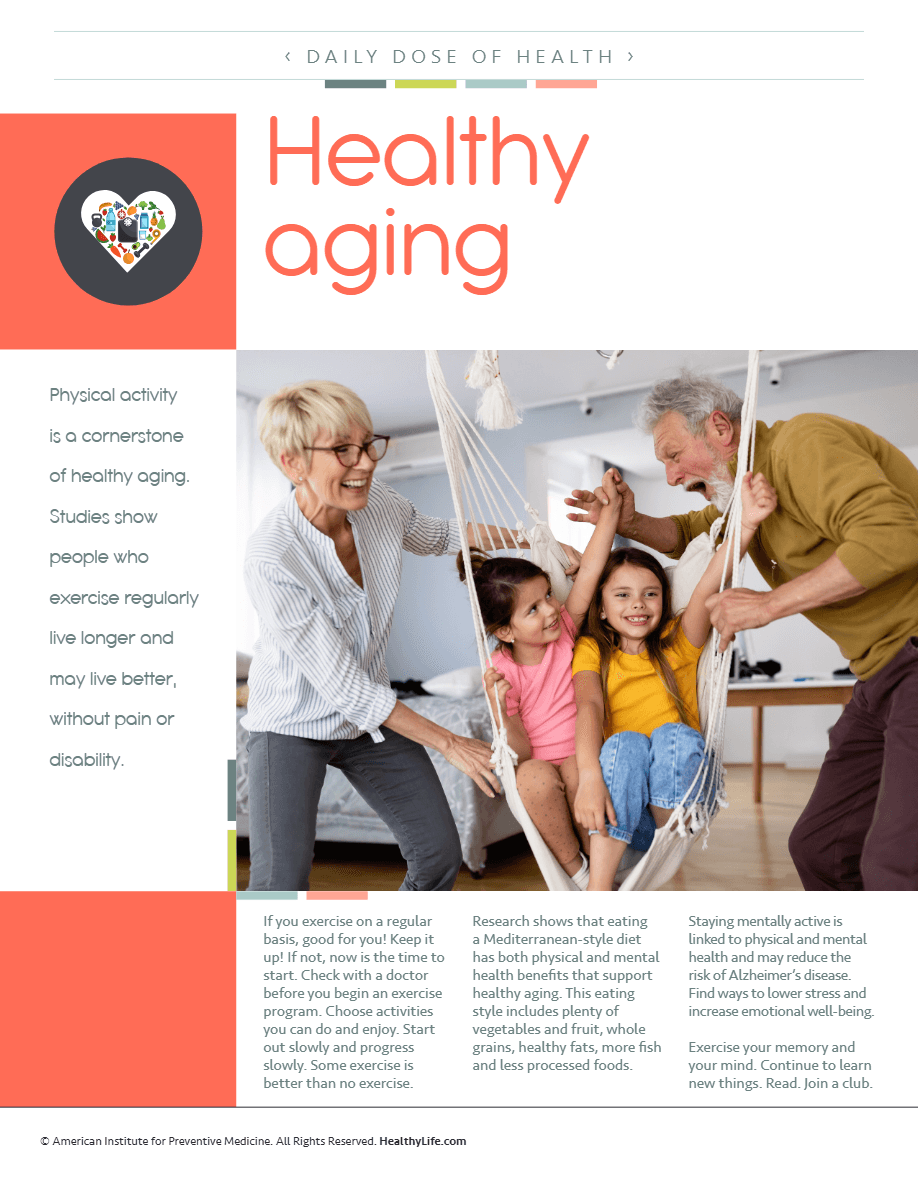 ‹ DAILY DOSE OF HEALTH ›

Healthy aging

Physical activity is a cornerstone of healthy aging. Studies show people who exercise regularly live longer and may live better, without pain or disability.

If you exercise on a regular basis, good for you! Keep it up! If not, now is the time to start. Check with a doctor before you begin an exercise program. Choose activities you can do and enjoy. Start out slowly and progress slowly. Some exercise is better than no exercise.

Research shows that eating a Mediterranean-style diet has both physical and mental health benefits that support healthy aging. This eating style includes plenty of vegetables and fruit, whole grains, healthy fats, more fish and less processed foods.

Staying mentally active is linked to physical and mental health and may reduce the risk of Alzheimer's disease. Find ways to lower stress and increase emotional well-being.

Exercise your memory and your mind. Continue to learn new things. Read. Join a club.

© American Institute for Preventive Medicine. All Rights Reserved. HealthyLife.com